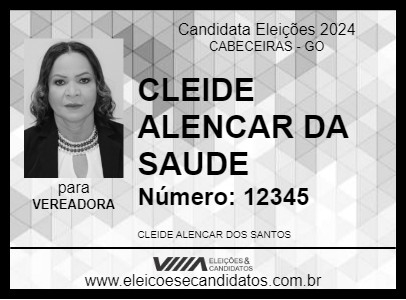 Candidata Eleições 2024
CABECEIRAS - GO

CLEIDE ALENCAR DA SAUDE

Número: 12345

para
VEREADORA

CLEIDE ALENCAR DOS SANTOS

ELEIÇÕES & CANDIDATOS

www.eleicoesecandidatos.com.br